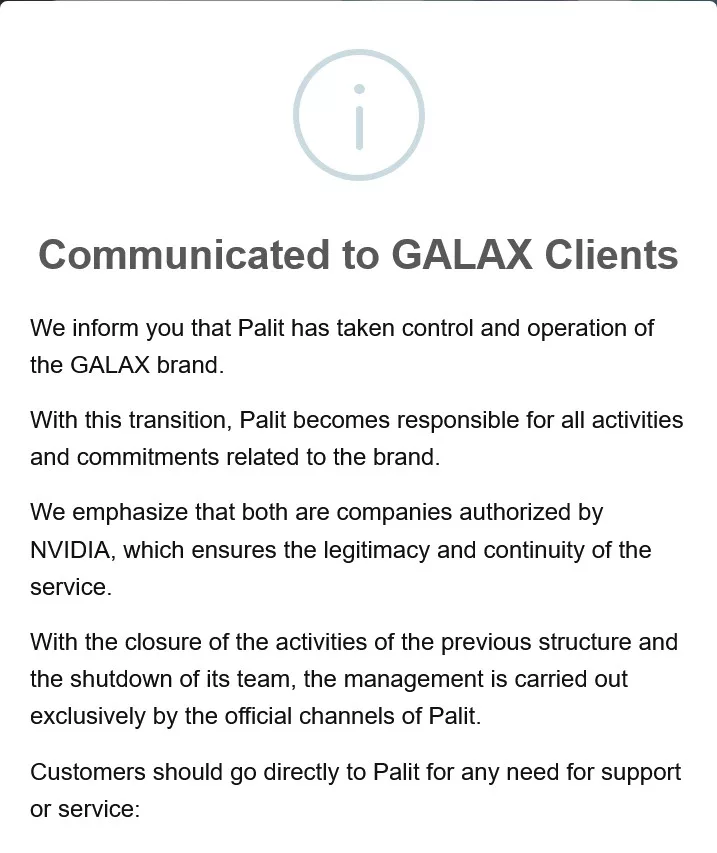 Communicated to GALAX Clients

We inform you that Palit has taken control and operation of the GALAX brand.

With this transition, Palit becomes responsible for all activities and commitments related to the brand.

We emphasize that both are companies authorized by NVIDIA, which ensures the legitimacy and continuity of the service.

With the closure of the activities of the previous structure and the shutdown of its team, the management is carried out exclusively by the official channels of Palit.

Customers should go directly to Palit for any need for support or service: